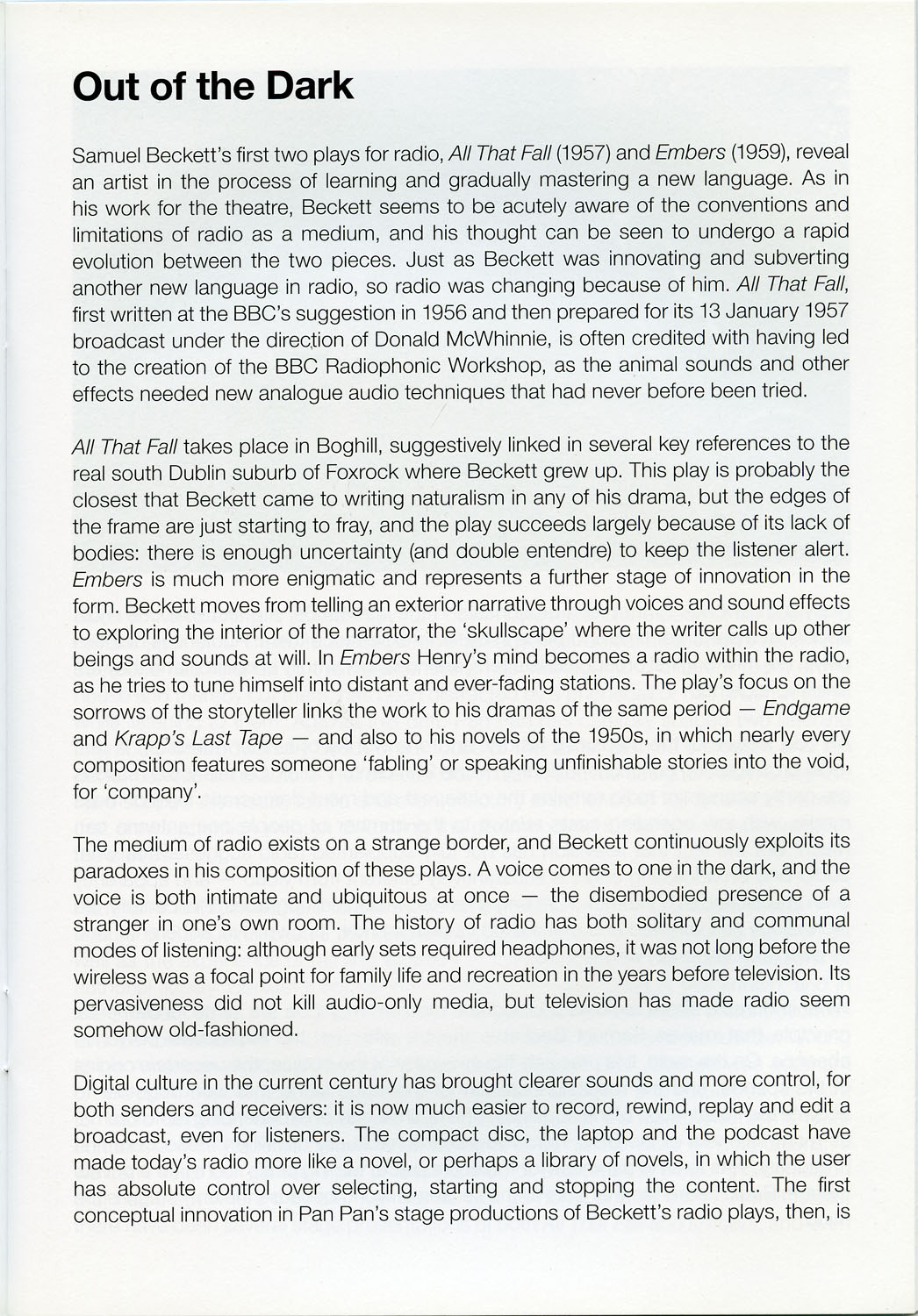 Out of the Dark

Samuel Beckett's first two plays for radio, All That Fall (1957) and Embers (1959), reveal an artist in the process of learning and gradually mastering a new language. As in his work for the theatre, Beckett seems to be acutely aware of the conventions and limitations of radio as a medium, and his thought can be seen to undergo a rapid evolution between the two pieces. Just as Beckett was innovating and subverting another new language in radio, so radio was changing because of him. All That Fall, first written at the BBC's suggestion in 1956 and then prepared for its 13 January 1957 broadcast under the direction of Donald McWhinnie, is often credited with having led to the creation of the BBC Radiophonic Workshop, as the animal sounds and other effects needed new analogue audio techniques that had never before been tried.

All That Fall takes place in Boghill, suggestively linked in several key references to the real south Dublin suburb of Foxrock where Beckett grew up. This play is probably the closest that Beckett came to writing naturalism in any of his drama, but the edges of the frame are just starting to fray, and the play succeeds largely because of its lack of bodies: there is enough uncertainty (and double entendre) to keep the listener alert. Embers is much more enigmatic and represents a further stage of innovation in the form. Beckett moves from telling an exterior narrative through voices and sound effects to exploring the interior of the narrator, the 'skullscape' where the writer calls up other beings and sounds at will. In Embers Henry's mind becomes a radio within the radio, as he tries to tune himself into distant and ever-fading stations. The play's focus on the sorrows of the storyteller links the work to his dramas of the same period — Endgame and Krapp's Last Tape — and also to his novels of the 1950s, in which nearly every composition features someone 'fabling' or speaking unfinishable stories into the void, for 'company'.

The medium of radio exists on a strange border, and Beckett continuously exploits its paradoxes in his composition of these plays. A voice comes to one in the dark, and the voice is both intimate and ubiquitous at once — the disembodied presence of a stranger in one's own room. The history of radio has both solitary and communal modes of listening: although early sets required headphones, it was not long before the wireless was a focal point for family life and recreation in the years before television. Its pervasiveness did not kill audio-only media, but television has made radio seem somehow old-fashioned.

Digital culture in the current century has brought clearer sounds and more control, for both senders and receivers: it is now much easier to record, rewind, replay and edit a broadcast, even for listeners. The compact disc, the laptop and the podcast have made today's radio more like a novel, or perhaps a library of novels, in which the user has absolute control over selecting, starting and stopping the content. The first conceptual innovation in Pan Pan's stage productions of Beckett's radio plays, then, is